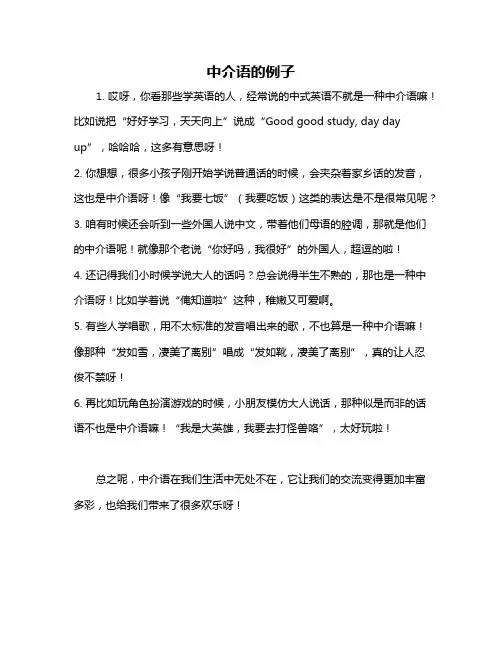 中介语的例子

1. 哎呀，你看那些学英语的人，经常说的中式英语不就是一种中介语嘛！比如说把“好好学习，天天向上”说成“Good good study, day day up”，哈哈哈，这多有意思呀！

2. 你想想，很多小孩子刚开始学说普通话的时候，会夹杂着家乡话的发音，这也是中介语呀！像“我要七饭”（我要吃饭）这类的表达是不是很常见呢？

3. 咱有时候还会听到一些外国人说中文，带着他们母语的腔调，那就是他们的中介语呢！就像那个老说“你好吗，我很好”的外国人，超逗的啦！

4. 还记得我们小时候学说大人的话吗？总会说得半生不熟的，那也是一种中介语呀！比如学着说“俺知道啦”这种，稚嫩又可爱啊。

5. 有些人学唱歌，用不太标准的发音唱出来的歌，不也算是一种中介语嘛！像那种“发如雪，凄美了离别”唱成“发如靴，凄美了离别”，真的让人忍俊不禁呀！

6. 再比如玩角色扮演游戏的时候，小朋友模仿大人说话，那种似是而非的话语不也是中介语嘛！“我是大英雄，我要去打怪兽咯”，太好玩啦！

总之呢，中介语在我们生活中无处不在，它让我们的交流变得更加丰富多彩，也给我们带来了很多欢乐呀！